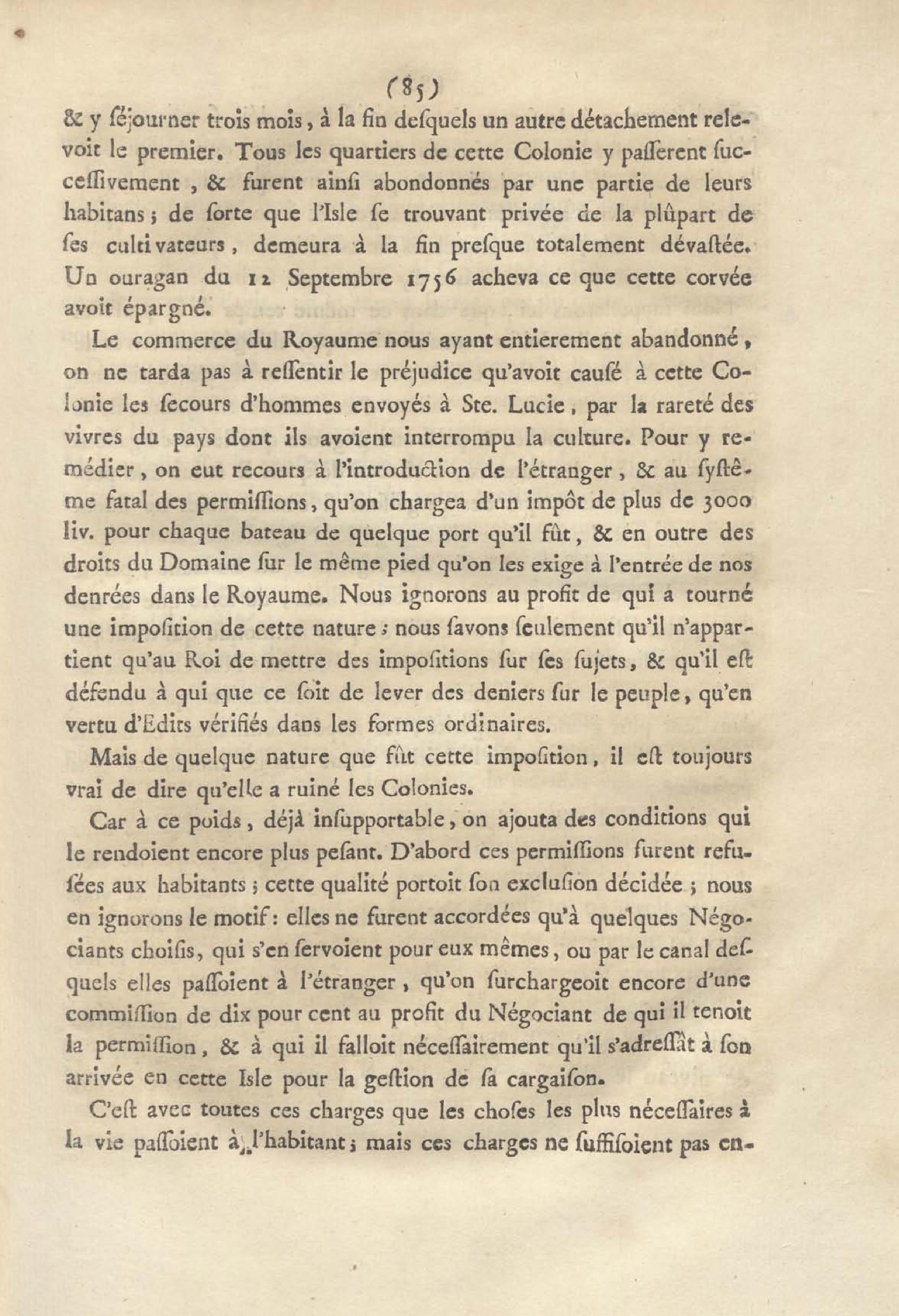 (85)

& y séjourner trois mois, à la fin desquels un autre détachement relevoit le premier. Tous les quartiers de cette Colonie y passerent successivement, & furent ainsi abondonnés par une partie de leurs habitans; de sorte que l'Isle se trouvant privée de la plûpart de ses cultivateurs, demeura à la fin presque totalement dévastée. Un ouragan du 12 Septembre 1756 acheva ce que cette corvée avoit épargné.

Le commerce du Royaume nous ayant entierement abandonné, on ne tarda pas à ressentir le préjudice qu'avoit causé à cette Colonie les secours d'hommes envoyés à Ste. Lucie, par la rareté des vivres du pays dont ils avoient interrompu la culture. Pour y remédier, on eut recours à l'introduction de l'étranger, & au systême fatal des permissions, qu'on chargea d'un impôt de plus de 3000 liv. pour chaque bateau de quelque port qu'il fût, & en outre des droits du Domaine sur le même pied qu'on les exige à l'entrée de nos denrées dans le Royaume. Nous ignorons au profit de qui a tourné une imposition de cette nature; nous savons seulement qu'il n'appartient qu'au Roi de mettre des impositions sur ses sujets, & qu'il est défendu à qui que ce soit de lever des deniers sur le peuple, qu'en vertu d'Edits vérifiés dans les formes ordinaires.

Mais de quelque nature que fût cette imposition, il est toujours vrai de dire qu'elle a ruiné les Colonies.

Car à ce poids, déjà insupportable, on ajouta des conditions qui le rendoient encore plus pesant. D'abord ces permissions furent refusées aux habitants; cette qualité portoit son exclusion décidée; nous en ignorons le motif: elles ne furent accordées qu'à quelques Négociants choisis, qui s'en servoient pour eux mêmes, ou par le canal desquels elles passoient à l'étranger, qu'on surchargeoit encore d'une commission de dix pour cent au profit du Négociant de qui il tenoit la permission, & à qui il falloit nécessairement qu'il s'adressât à son arrivée en cette Isle pour la gestion de sa cargaison.

C'est avec toutes ces charges que les choses les plus nécessaires à la vie passoient à l'habitant; mais ces charges ne suffisoient pas en-